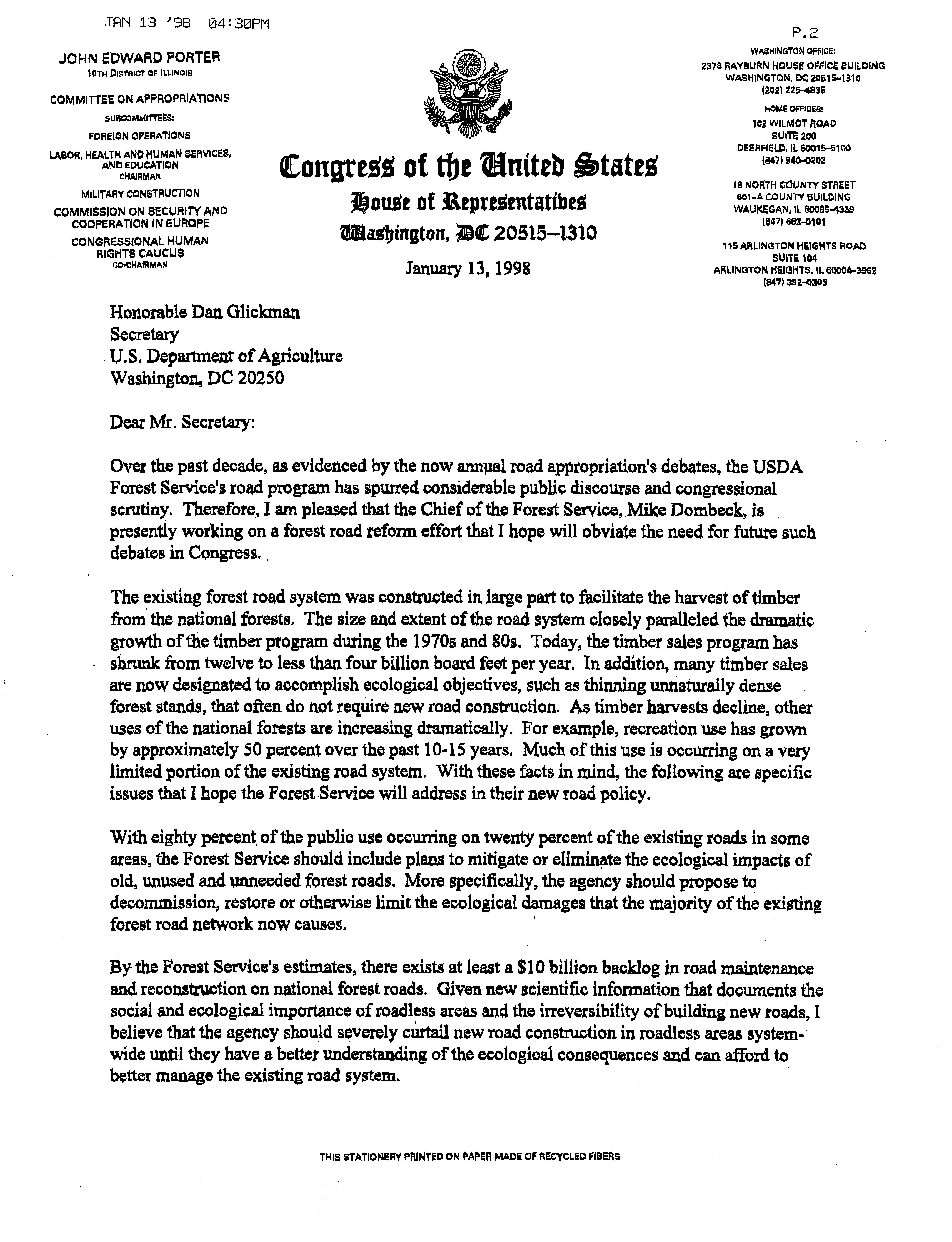 JAN 13 '98 04:30PM

P.2

JOHN EDWARD PORTER
10TH DISTRICT OF ILLINOIS

COMMITTEE ON APPROPRIATIONS

SUBCOMMITTEES:
FOREIGN OPERATIONS
LABOR, HEALTH AND HUMAN SERVICES, AND EDUCATION
CHAIRMAN
MILITARY CONSTRUCTION

COMMISSION ON SECURITY AND COOPERATION IN EUROPE

CONGRESSIONAL HUMAN RIGHTS CAUCUS
CO-CHAIRMAN

Congress of the United States
House of Representatives
Washington, DC 20515–1310

January 13, 1998

WASHINGTON OFFICE:
2373 RAYBURN HOUSE OFFICE BUILDING
WASHINGTON, DC 20515–1310
(202) 225–4835

HOME OFFICES:
102 WILMOT ROAD
SUITE 200
DEERFIELD, IL 60015–5100
(847) 940–0202

18 NORTH COUNTY STREET
601–A COUNTY BUILDING
WAUKEGAN, IL 60085–4339
(847) 662–0101

115 ARLINGTON HEIGHTS ROAD
SUITE 104
ARLINGTON HEIGHTS, IL 60004–3962
(847) 392–0303

Honorable Dan Glickman
Secretary
U.S. Department of Agriculture
Washington, DC 20250

Dear Mr. Secretary:

Over the past decade, as evidenced by the now annual road appropriation's debates, the USDA Forest Service's road program has spurred considerable public discourse and congressional scrutiny. Therefore, I am pleased that the Chief of the Forest Service, Mike Dombeck, is presently working on a forest road reform effort that I hope will obviate the need for future such debates in Congress.

The existing forest road system was constructed in large part to facilitate the harvest of timber from the national forests. The size and extent of the road system closely paralleled the dramatic growth of the timber program during the 1970s and 80s. Today, the timber sales program has shrunk from twelve to less than four billion board feet per year. In addition, many timber sales are now designated to accomplish ecological objectives, such as thinning unnaturally dense forest stands, that often do not require new road construction. As timber harvests decline, other uses of the national forests are increasing dramatically. For example, recreation use has grown by approximately 50 percent over the past 10-15 years. Much of this use is occurring on a very limited portion of the existing road system. With these facts in mind, the following are specific issues that I hope the Forest Service will address in their new road policy.

With eighty percent of the public use occurring on twenty percent of the existing roads in some areas, the Forest Service should include plans to mitigate or eliminate the ecological impacts of old, unused and unneeded forest roads. More specifically, the agency should propose to decommission, restore or otherwise limit the ecological damages that the majority of the existing forest road network now causes.

By the Forest Service's estimates, there exists at least a $10 billion backlog in road maintenance and reconstruction on national forest roads. Given new scientific information that documents the social and ecological importance of roadless areas and the irreversibility of building new roads, I believe that the agency should severely curtail new road construction in roadless areas system-wide until they have a better understanding of the ecological consequences and can afford to better manage the existing road system.

THIS STATIONERY PRINTED ON PAPER MADE OF RECYCLED FIBERS